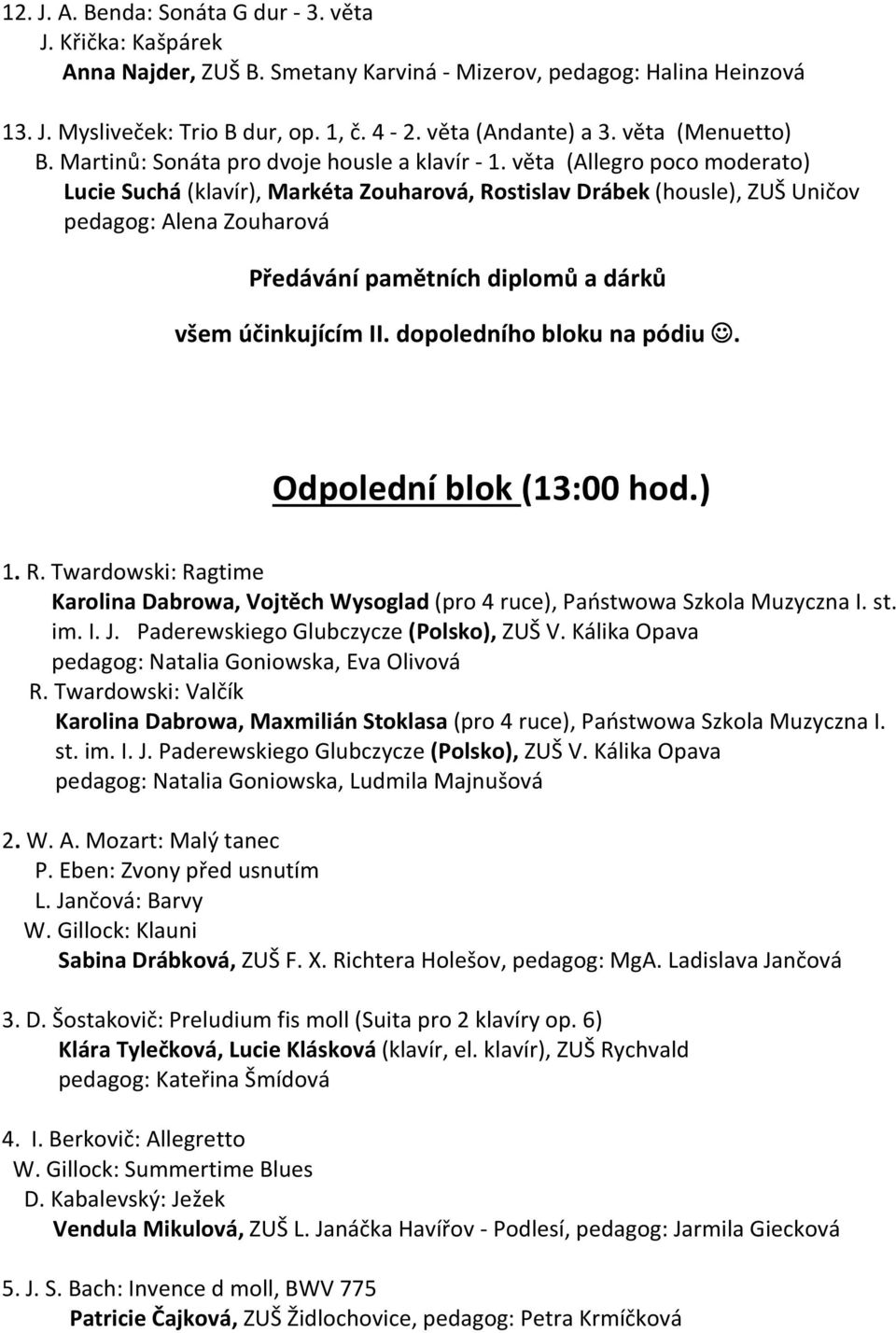 12. J. A. Benda: Sonáta G dur - 3. věta
J. Křička: Kašpárek
Anna Najder, ZUŠ B. Smetany Karviná - Mizerov, pedagog: Halina Heinzová

13. J. Mysliveček: Trio B dur, op. 1, č. 4 - 2. věta (Andante) a 3. věta (Menuetto)
B. Martinů: Sonáta pro dvoje housle a klavír - 1. věta (Allegro poco moderato)
Lucie Suchá (klavír), Markéta Zouharová, Rostislav Drábek (housle), ZUŠ Uničov
pedagog: Alena Zouharová

Předávání pamětních diplomů a dárků

všem účinkujícím II. dopoledního bloku na pódiu ☺.

Odpolední blok (13:00 hod.)

1. R. Twardowski: Ragtime
Karolina Dabrowa, Vojtěch Wysoglad (pro 4 ruce), Państwowa Szkola Muzyczna I. st. im. I. J. Paderewskiego Glubczycze (Polsko), ZUŠ V. Kálika Opava
pedagog: Natalia Goniowska, Eva Olivová
R. Twardowski: Valčík
Karolina Dabrowa, Maxmilián Stoklasa (pro 4 ruce), Państwowa Szkola Muzyczna I. st. im. I. J. Paderewskiego Glubczycze (Polsko), ZUŠ V. Kálika Opava
pedagog: Natalia Goniowska, Ludmila Majnušová

2. W. A. Mozart: Malý tanec
P. Eben: Zvony před usnutím
L. Jančová: Barvy
W. Gillock: Klauni
Sabina Drábková, ZUŠ F. X. Richtera Holešov, pedagog: MgA. Ladislava Jančová

3. D. Šostakovič: Preludium fis moll (Suita pro 2 klavíry op. 6)
Klára Tylečková, Lucie Klásková (klavír, el. klavír), ZUŠ Rychvald
pedagog: Kateřina Šmídová

4. I. Berkovič: Allegretto
W. Gillock: Summertime Blues
D. Kabalevský: Ježek
Vendula Mikulová, ZUŠ L. Janáčka Havířov - Podlesí, pedagog: Jarmila Giecková

5. J. S. Bach: Invence d moll, BWV 775
Patricie Čajková, ZUŠ Židlochovice, pedagog: Petra Krmíčková